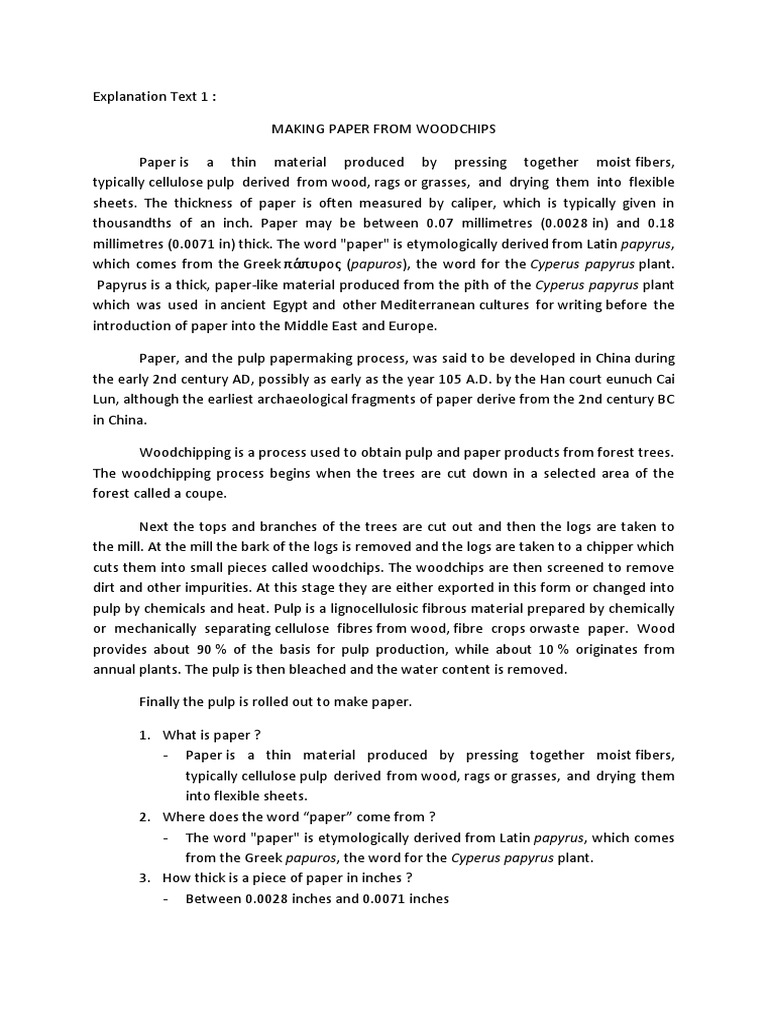 Explanation Text 1 :

MAKING PAPER FROM WOODCHIPS

Paper is a thin material produced by pressing together moist fibers, typically cellulose pulp derived from wood, rags or grasses, and drying them into flexible sheets. The thickness of paper is often measured by caliper, which is typically given in thousandths of an inch. Paper may be between 0.07 millimetres (0.0028 in) and 0.18 millimetres (0.0071 in) thick. The word "paper" is etymologically derived from Latin papyrus, which comes from the Greek πάπυρος (papuros), the word for the Cyperus papyrus plant. Papyrus is a thick, paper-like material produced from the pith of the Cyperus papyrus plant which was used in ancient Egypt and other Mediterranean cultures for writing before the introduction of paper into the Middle East and Europe.

Paper, and the pulp papermaking process, was said to be developed in China during the early 2nd century AD, possibly as early as the year 105 A.D. by the Han court eunuch Cai Lun, although the earliest archaeological fragments of paper derive from the 2nd century BC in China.

Woodchipping is a process used to obtain pulp and paper products from forest trees. The woodchipping process begins when the trees are cut down in a selected area of the forest called a coupe.

Next the tops and branches of the trees are cut out and then the logs are taken to the mill. At the mill the bark of the logs is removed and the logs are taken to a chipper which cuts them into small pieces called woodchips. The woodchips are then screened to remove dirt and other impurities. At this stage they are either exported in this form or changed into pulp by chemicals and heat. Pulp is a lignocellulosic fibrous material prepared by chemically or mechanically separating cellulose fibres from wood, fibre crops orwaste paper. Wood provides about 90 % of the basis for pulp production, while about 10 % originates from annual plants. The pulp is then bleached and the water content is removed.

Finally the pulp is rolled out to make paper.

1. What is paper ?
- Paper is a thin material produced by pressing together moist fibers, typically cellulose pulp derived from wood, rags or grasses, and drying them into flexible sheets.
2. Where does the word “paper” come from ?
- The word "paper" is etymologically derived from Latin papyrus, which comes from the Greek papuros, the word for the Cyperus papyrus plant.
3. How thick is a piece of paper in inches ?
- Between 0.0028 inches and 0.0071 inches